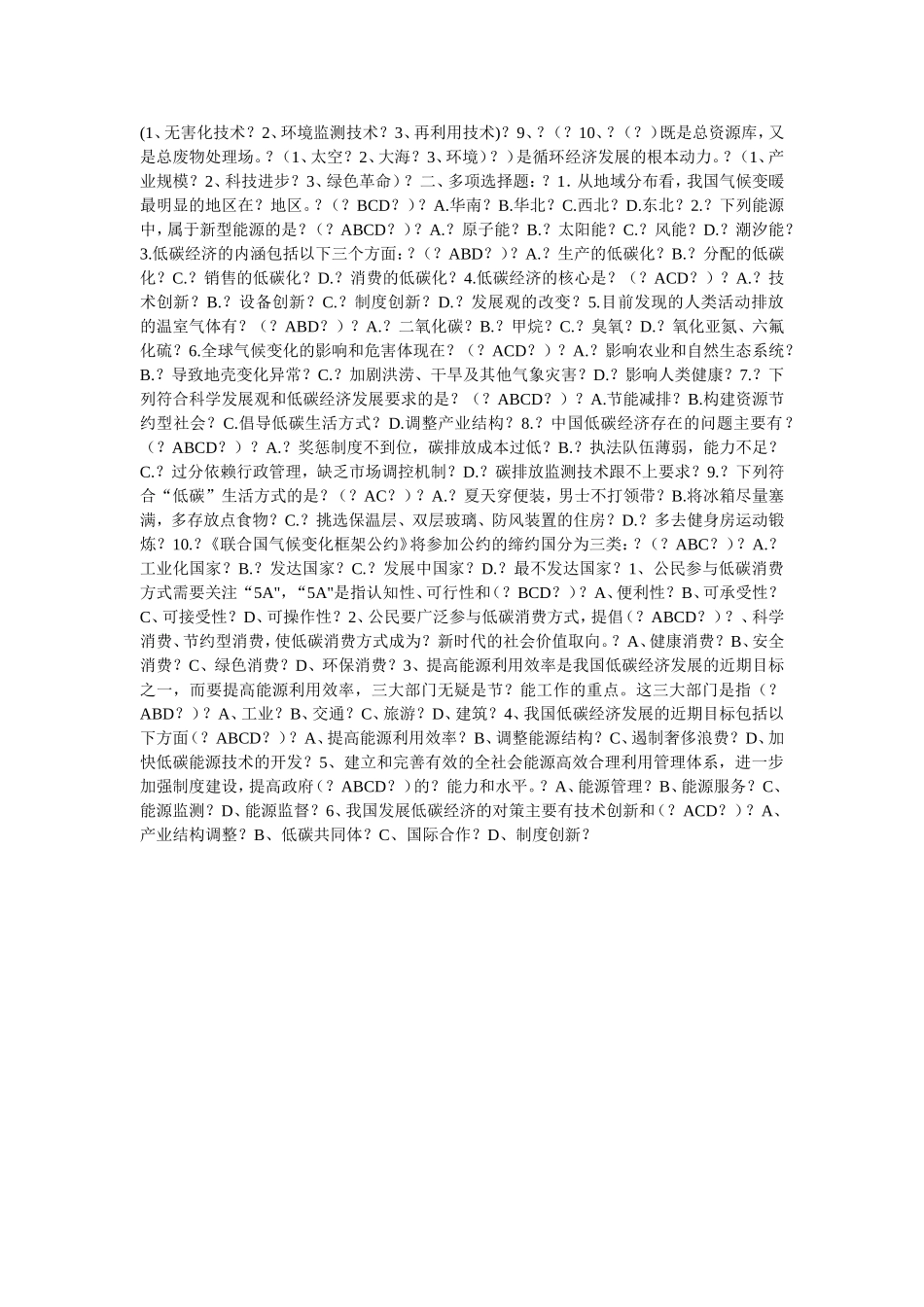 (1、无害化技术？2、环境监测技术？3、再利用技术)？9、？（？10、？（？）既是总资源库，又是总废物处理场。？（1、太空？2、大海？3、环境）？）是循环经济发展的根本动力。？（1、产业规模？2、科技进步？3、绿色革命）？二、多项选择题：？1. 从地域分布看，我国气候变暖最明显的地区在？地区。？（？BCD？）？A.华南？B.华北？C.西北？D.东北？2.？下列能源中，属于新型能源的是？（？ABCD？）？A.？原子能？B.？太阳能？C.？风能？D.？潮汐能？3.低碳经济的内涵包括以下三个方面：？（？ABD？）？A.？生产的低碳化？B.？分配的低碳化？C.？销售的低碳化？D.？消费的低碳化？4.低碳经济的核心是？（？ACD？）？A.？技术创新？B.？设备创新？C.？制度创新？D.？发展观的改变？5.目前发现的人类活动排放的温室气体有？（？ABD？）？A.？二氧化碳？B.？甲烷？C.？臭氧？D.？氧化亚氮、六氟化硫？6.全球气候变化的影响和危害体现在？（？ACD？）？A.？影响农业和自然生态系统？B.？导致地壳变化异常？C.？加剧洪涝、干旱及其他气象灾害？D.？影响人类健康？7.？下列符合科学发展观和低碳经济发展要求的是？（？ABCD？）？A.节能减排？B.构建资源节约型社会？C.倡导低碳生活方式？D.调整产业结构？8.？中国低碳经济存在的问题主要有？（？ABCD？）？A.？奖惩制度不到位，碳排放成本过低？B.？执法队伍薄弱，能力不足？C.？过分依赖行政管理，缺乏市场调控机制？D.？碳排放监测技术跟不上要求？9.？下列符合“低碳”生活方式的是？（？AC？）？A.？夏天穿便装，男士不打领带？B.将冰箱尽量塞满，多存放点食物？C.？挑选保温层、双层玻璃、防风装置的住房？D.？多去健身房运动锻炼？10.？《联合国气候变化框架公约》将参加公约的缔约国分为三类：？（？ABC？）？A.？工业化国家？B.？发达国家？C.？发展中国家？D.？最不发达国家？1、公民参与低碳消费方式需要关注“5A"，“5A"是指认知性、可行性和（？BCD？）？A、便利性？B、可承受性？C、可接受性？D、可操作性？2、公民要广泛参与低碳消费方式，提倡（？ABCD？）？、科学消费、节约型消费，使低碳消费方式成为？新时代的社会价值取向。？A、健康消费？B、安全消费？C、绿色消费？D、环保消费？3、提高能源利用效率是我国低碳经济发展的近期目标之一，而要提高能源利用效率，三大部门无疑是节？能工作的重点。这三大部门是指（？ABD？）？A、工业？B、交通？C、旅游？D、建筑？4、我国低碳经济发展的近期目标包括以下方面（？ABCD？）？A、提高能源利用效率？B、调整能源结构？C、遏制奢侈浪费？D、加快低碳能源技术的开发？5、建立和完善有效的全社会能源高效合理利用管理体系，进一步加强制度建设，提高政府（？ABCD？）的？能力和水平。？A、能源管理？B、能源服务？C、能源监测？D、能源监督？6、我国发展低碳经济的对策主要有技术创新和（？ACD？）？A、产业结构调整？B、低碳共同体？C、国际合作？D、制度创新？